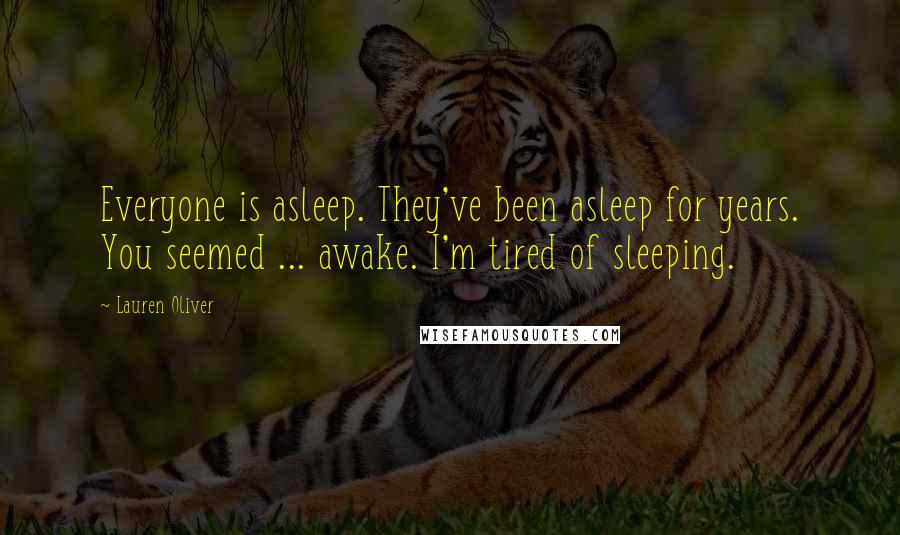 Everyone is asleep. They've been asleep for years. You seemed ... awake. I'm tired of sleeping.

~ Lauren Oliver

WISEFAMOUSQUOTES.COM